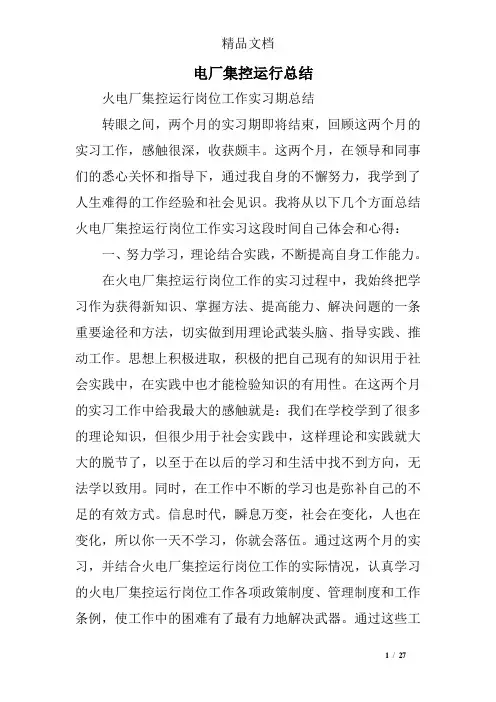 精品文档

电厂集控运行总结

火电厂集控运行岗位工作实习期总结

转眼之间，两个月的实习期即将结束，回顾这两个月的实习工作，感触很深，收获颇丰。这两个月，在领导和同事们的悉心关怀和指导下，通过我自身的不懈努力，我学到了人生难得的工作经验和社会见识。我将从以下几个方面总结火电厂集控运行岗位工作实习这段时间自己体会和心得：

一、努力学习，理论结合实践，不断提高自身工作能力。

在火电厂集控运行岗位工作的实习过程中，我始终把学习作为获得新知识、掌握方法、提高能力、解决问题的一条重要途径和方法，切实做到用理论武装头脑、指导实践、推动工作。思想上积极进取，积极的把自己现有的知识用于社会实践中，在实践中也才能检验知识的有用性。在这两个月的实习工作中给我最大的感触就是：我们在学校学到了很多的理论知识，但很少用于社会实践中，这样理论和实践就大大的脱节了，以至于在以后的学习和生活中找不到方向，无法学以致用。同时，在工作中不断的学习也是弥补自己的不足的有效方式。信息时代，瞬息万变，社会在变化，人也在变化，所以你一天不学习，你就会落伍。通过这两个月的实习，并结合火电厂集控运行岗位工作的实际情况，认真学习的火电厂集控运行岗位工作各项政策制度、管理制度和工作条例，使工作中的困难有了最有力地解决武器。通过这些工

1 / 27